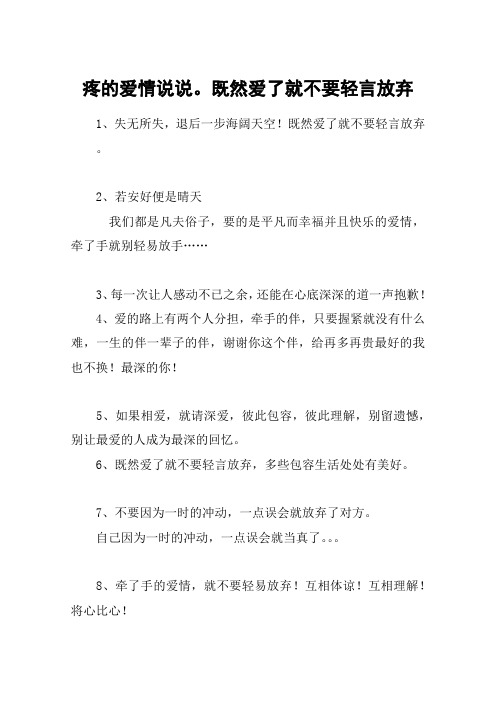 疼的爱情说说。既然爱了就不要轻言放弃

1、失无所失，退后一步海阔天空！既然爱了就不要轻言放弃。

2、若安好便是晴天

我们都是凡夫俗子，要的是平凡而幸福并且快乐的爱情，牵了手就别轻易放手……

3、每一次让人感动不已之余，还能在心底深深的道一声抱歉！

4、爱的路上有两个人分担，牵手的伴，只要握紧就没有什么难，一生的伴一辈子的伴，谢谢你这个伴，给再多再贵最好的我也不换！最深的你！

5、如果相爱，就请深爱，彼此包容，彼此理解，别留遗憾，别让最爱的人成为最深的回忆。

6、既然爱了就不要轻言放弃，多些包容生活处处有美好。

7、不要因为一时的冲动，一点误会就放弃了对方。

自己因为一时的冲动，一点误会就当真了。。。

8、牵了手的爱情，就不要轻易放弃！互相体谅！互相理解！将心比心！